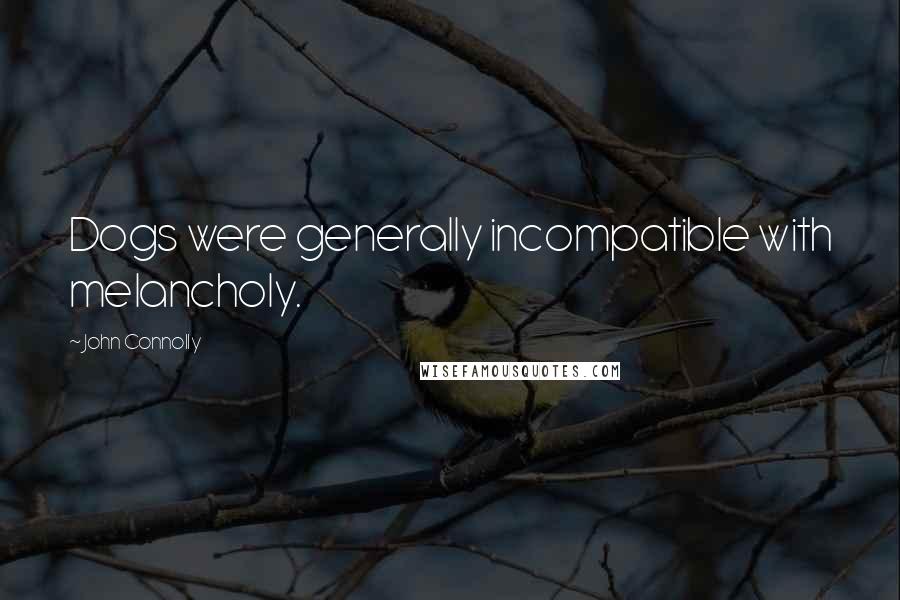 Dogs were generally incompatible with melancholy.

~John Connolly

WISEFAMOUSQUOTES.COM